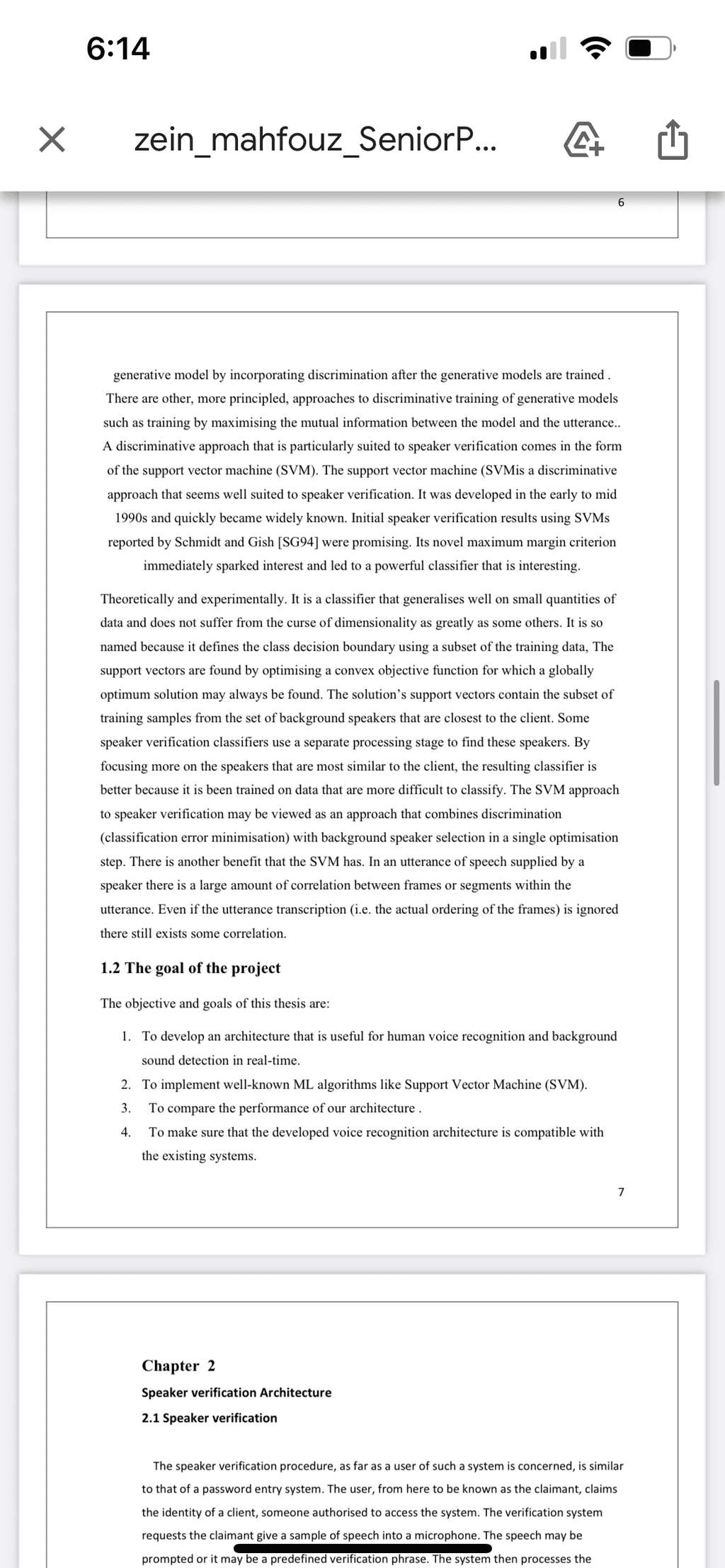 6:14

zein_mahfouz_SeniorP...

6

generative model by incorporating discrimination after the generative models are trained . There are other, more principled, approaches to discriminative training of generative models such as training by maximising the mutual information between the model and the utterance.. A discriminative approach that is particularly suited to speaker verification comes in the form of the support vector machine (SVM). The support vector machine (SVMis a discriminative approach that seems well suited to speaker verification. It was developed in the early to mid 1990s and quickly became widely known. Initial speaker verification results using SVMs reported by Schmidt and Gish [SG94] were promising. Its novel maximum margin criterion immediately sparked interest and led to a powerful classifier that is interesting.

Theoretically and experimentally. It is a classifier that generalises well on small quantities of data and does not suffer from the curse of dimensionality as greatly as some others. It is so named because it defines the class decision boundary using a subset of the training data, The support vectors are found by optimising a convex objective function for which a globally optimum solution may always be found. The solution's support vectors contain the subset of training samples from the set of background speakers that are closest to the client. Some speaker verification classifiers use a separate processing stage to find these speakers. By focusing more on the speakers that are most similar to the client, the resulting classifier is better because it is been trained on data that are more difficult to classify. The SVM approach to speaker verification may be viewed as an approach that combines discrimination (classification error minimisation) with background speaker selection in a single optimisation step. There is another benefit that the SVM has. In an utterance of speech supplied by a speaker there is a large amount of correlation between frames or segments within the utterance. Even if the utterance transcription (i.e. the actual ordering of the frames) is ignored there still exists some correlation.

1.2 The goal of the project

The objective and goals of this thesis are:

1. To develop an architecture that is useful for human voice recognition and background sound detection in real-time.
2. To implement well-known ML algorithms like Support Vector Machine (SVM).
3. To compare the performance of our architecture .
4. To make sure that the developed voice recognition architecture is compatible with the existing systems.

7

Chapter 2
Speaker verification Architecture
2.1 Speaker verification

The speaker verification procedure, as far as a user of such a system is concerned, is similar to that of a password entry system. The user, from here to be known as the claimant, claims the identity of a client, someone authorised to access the system. The verification system requests the claimant give a sample of speech into a microphone. The speech may be prompted or it may be a predefined verification phrase. The system then processes the